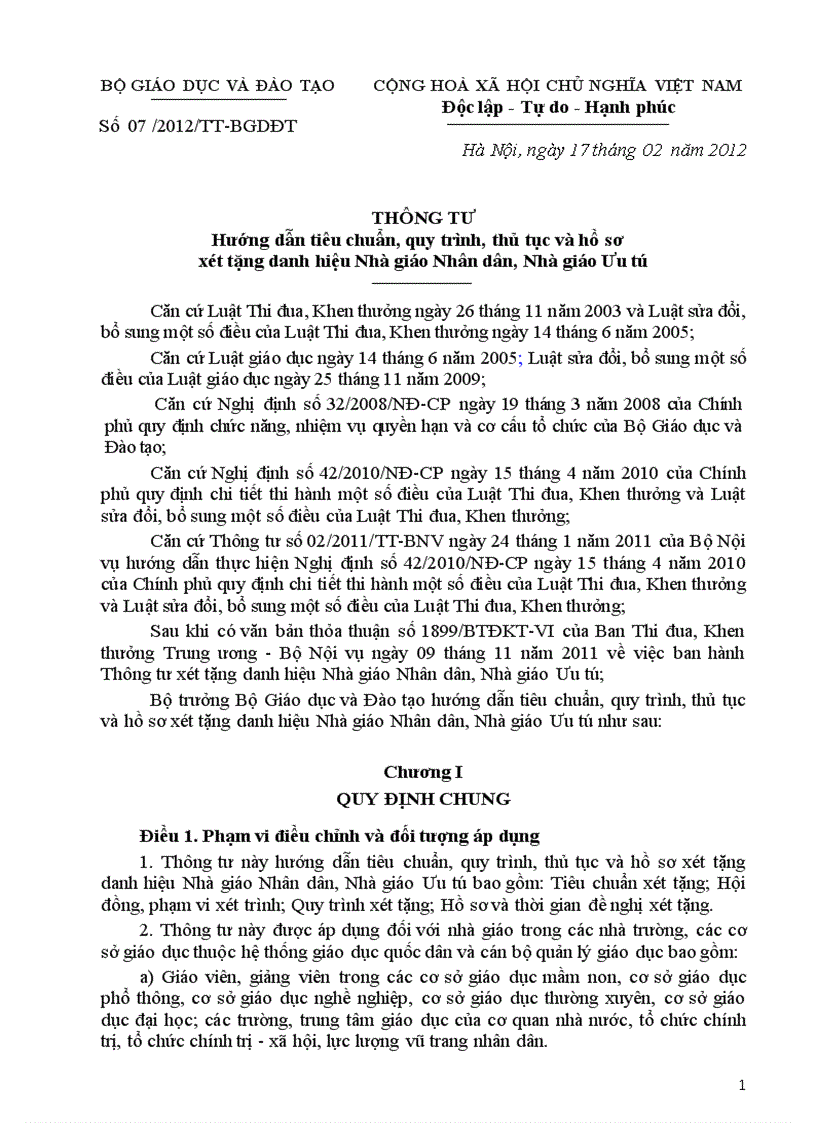 BỘ GIÁO DỤC VÀ ĐÀO TẠO

Số 07 /2012/TT-BGDĐT

CỘNG HOÀ XÃ HỘI CHỦ NGHĨA VIỆT NAM
Độc lập - Tự do - Hạnh phúc

Hà Nội, ngày 17 tháng 02 năm 2012

THÔNG TƯ
Hướng dẫn tiêu chuẩn, quy trình, thủ tục và hồ sơ xét tặng danh hiệu Nhà giáo Nhân dân, Nhà giáo Ưu tú

Căn cứ Luật Thi đua, Khen thưởng ngày 26 tháng 11 năm 2003 và Luật sửa đổi, bổ sung một số điều của Luật Thi đua, Khen thưởng ngày 14 tháng 6 năm 2005;

Căn cứ Luật giáo dục ngày 14 tháng 6 năm 2005; Luật sửa đổi, bổ sung một số điều của Luật giáo dục ngày 25 tháng 11 năm 2009;

Căn cứ Nghị định số 32/2008/NĐ-CP ngày 19 tháng 3 năm 2008 của Chính phủ quy định chức năng, nhiệm vụ quyền hạn và cơ cấu tổ chức của Bộ Giáo dục và Đào tạo;

Căn cứ Nghị định số 42/2010/NĐ-CP ngày 15 tháng 4 năm 2010 của Chính phủ quy định chi tiết thi hành một số điều của Luật Thi đua, Khen thưởng và Luật sửa đổi, bổ sung một số điều của Luật Thi đua, Khen thưởng;

Căn cứ Thông tư số 02/2011/TT-BNV ngày 24 tháng 1 năm 2011 của Bộ Nội vụ hướng dẫn thực hiện Nghị định số 42/2010/NĐ-CP ngày 15 tháng 4 năm 2010 của Chính phủ quy định chi tiết thi hành một số điều của Luật Thi đua, Khen thưởng và Luật sửa đổi, bổ sung một số điều của Luật Thi đua, Khen thưởng;

Sau khi có văn bản thỏa thuận số 1899/BTĐKT-VI của Ban Thi đua, Khen thưởng Trung ương - Bộ Nội vụ ngày 09 tháng 11 năm 2011 về việc ban hành Thông tư xét tặng danh hiệu Nhà giáo Nhân dân, Nhà giáo Ưu tú;

Bộ trưởng Bộ Giáo dục và Đào tạo hướng dẫn tiêu chuẩn, quy trình, thủ tục và hồ sơ xét tặng danh hiệu Nhà giáo Nhân dân, Nhà giáo Ưu tú như sau:

Chương I
QUY ĐỊNH CHUNG

Điều 1. Phạm vi điều chỉnh và đối tượng áp dụng

1. Thông tư này hướng dẫn tiêu chuẩn, quy trình, thủ tục và hồ sơ xét tặng danh hiệu Nhà giáo Nhân dân, Nhà giáo Ưu tú bao gồm: Tiêu chuẩn xét tặng; Hội đồng, phạm vi xét trình; Quy trình xét tặng; Hồ sơ và thời gian đề nghị xét tặng.

2. Thông tư này được áp dụng đối với nhà giáo trong các nhà trường, các cơ sở giáo dục thuộc hệ thống giáo dục quốc dân và cán bộ quản lý giáo dục bao gồm:

a) Giáo viên, giảng viên trong các cơ sở giáo dục mầm non, cơ sở giáo dục phổ thông, cơ sở giáo dục nghề nghiệp, cơ sở giáo dục thường xuyên, cơ sở giáo dục đại học; các trường, trung tâm giáo dục của cơ quan nhà nước, tổ chức chính trị, tổ chức chính trị - xã hội, lực lượng vũ trang nhân dân.

1